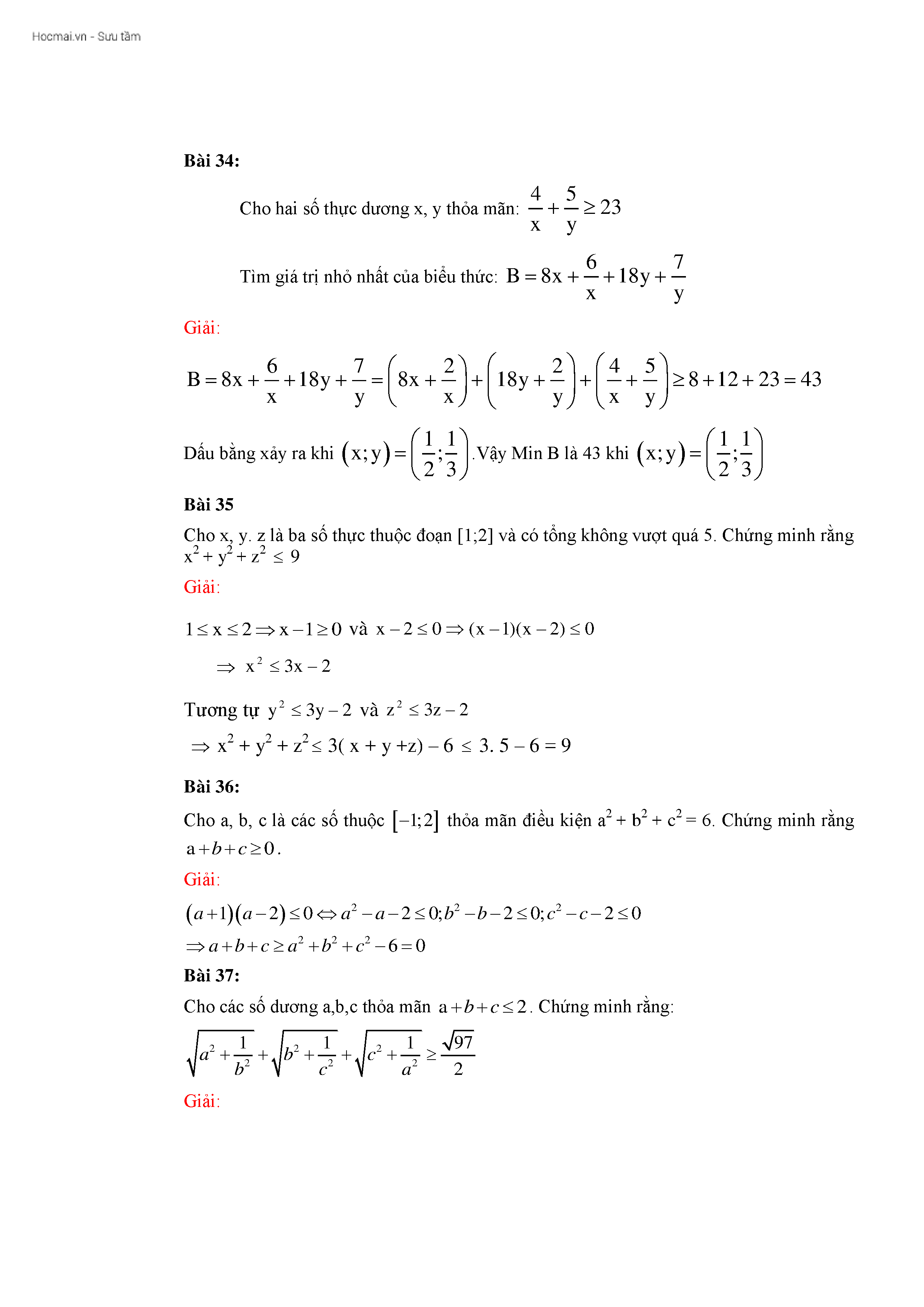 Hocmai.vn - Sưu tầm

**Bài 34:**

Cho hai số thực dương x, y thỏa mãn: $\frac{4}{x}+\frac{5}{y}\geq 23$

Tìm giá trị nhỏ nhất của biểu thức: $B=8x+\frac{6}{x}+18y+\frac{7}{y}$

Giải:

$B=8x+\frac{6}{x}+18y+\frac{7}{y}=\left(8x+\frac{2}{x}\right)+\left(18y+\frac{2}{y}\right)+\left(\frac{4}{x}+\frac{5}{y}\right)\geq 8+12+23=43$

Dấu bằng xảy ra khi $(x;y)=\left(\frac{1}{2};\frac{1}{3}\right)$.Vậy Min B là 43 khi $(x;y)=\left(\frac{1}{2};\frac{1}{3}\right)$

**Bài 35**

Cho x, y. z là ba số thực thuộc đoạn [1;2] và có tổng không vượt quá 5. Chứng minh rằng $x^2+y^2+z^2\leq 9$

Giải:

$1\leq x\leq 2\Rightarrow x-1\geq 0$ và $x-2\leq 0\Rightarrow (x-1)(x-2)\leq 0$

$\Rightarrow x^2\leq 3x-2$

Tương tự $y^2\leq 3y-2$ và $z^2\leq 3z-2$

$\Rightarrow x^2+y^2+z^2\leq 3(x+y+z)-6\leq 3.5-6=9$

**Bài 36:**

Cho a, b, c là các số thuộc $[-1;2]$ thỏa mãn điều kiện $a^2+b^2+c^2=6$. Chứng minh rằng $a+b+c\geq 0$.

Giải:

$(a+1)(a-2)\leq 0\Leftrightarrow a^2-a-2\leq 0;b^2-b-2\leq 0;c^2-c-2\leq 0$

$\Rightarrow a+b+c\geq a^2+b^2+c^2-6=0$

**Bài 37:**

Cho các số dương a,b,c thỏa mãn $a+b+c\leq 2$. Chứng minh rằng:

$\sqrt{a^2+\frac{1}{b^2}}+\sqrt{b^2+\frac{1}{c^2}}+\sqrt{c^2+\frac{1}{a^2}}\geq\frac{\sqrt{97}}{2}$

Giải: